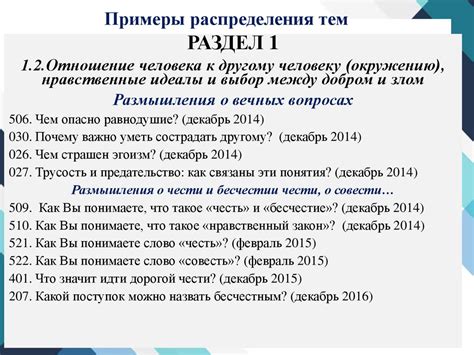 Примеры распределения тем

РАЗДЕЛ 1

1.2.Отношение человека к другому человеку (окружению), нравственные идеалы и выбор между добром и злом

Размышления о вечных вопросах

506. Чем опасно равнодушие? (декабрь 2014)
030. Почему важно уметь сострадать другому? (декабрь 2014)
026. Чем страшен эгоизм? (декабрь 2014)
027. Трусость и предательство: как связаны эти понятия? (декабрь 2014)

Размышления о чести и бесчестии чести, о совести…

509. Как Вы понимаете, что такое «честь» и «бесчестие»? (декабрь 2014)
510. Как Вы понимаете, что такое «нравственный закон»? (декабрь 2014)
521. Как Вы понимаете слово «честь»? (февраль 2015)
522. Как Вы понимаете слово «совесть»? (февраль 2015)
401. Что значит идти дорогой чести? (декабрь 2015)
207. Какой поступок можно назвать бесчестным? (декабрь 2016)